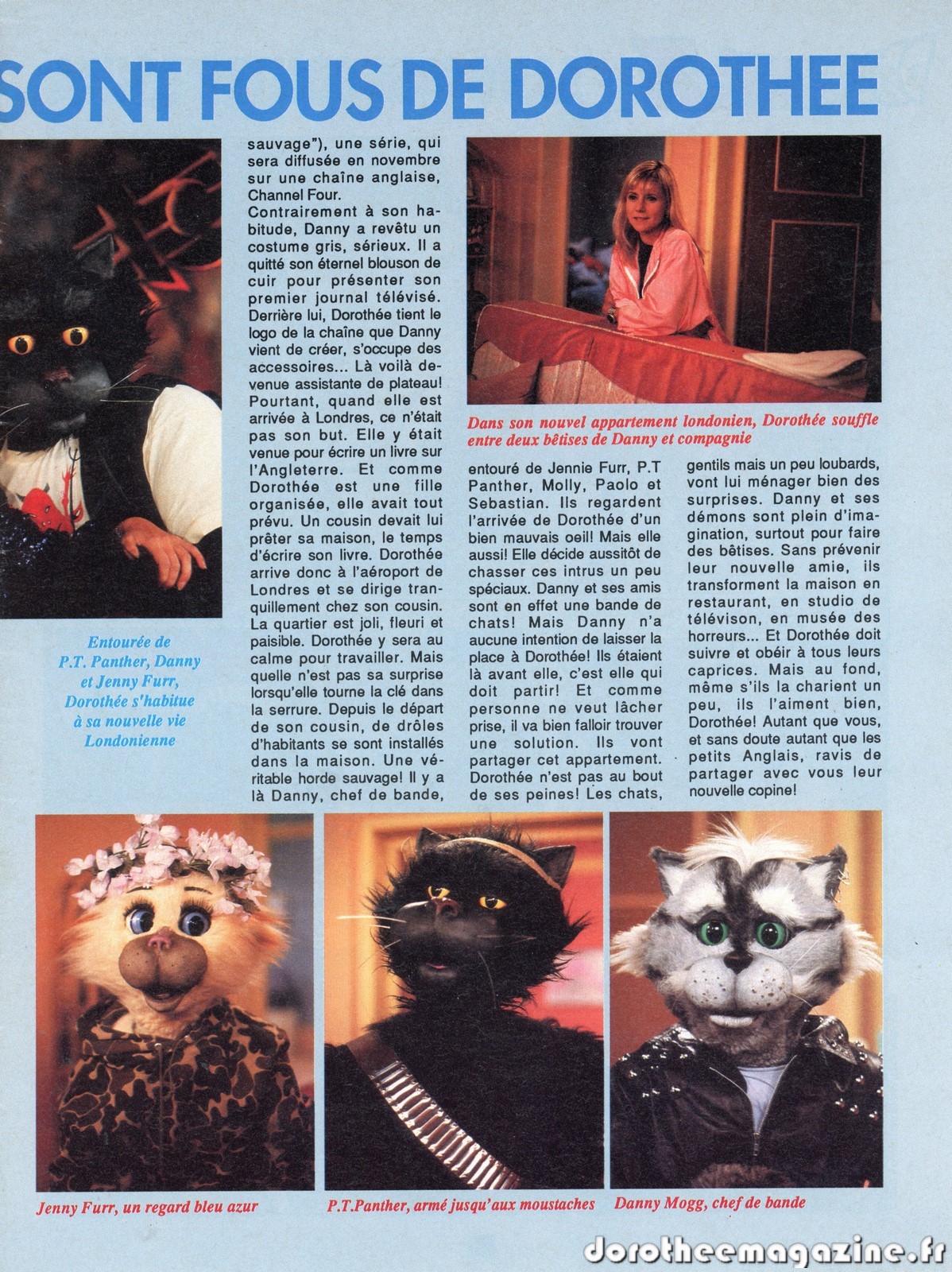 SONT FOUS DE DOROTHEE

Entourée de P.T. Panther, Danny et Jenny Furr, Dorothée s'habitue à sa nouvelle vie Londonienne

sauvage"), une série, qui sera diffusée en novembre sur une chaîne anglaise, Channel Four.
Contrairement à son habitude, Danny a revêtu un costume gris, sérieux. Il a quitté son éternel blouson de cuir pour présenter son premier journal télévisé. Derrière lui, Dorothée tient le logo de la chaîne que Danny vient de créer, s'occupe des accessoires... Là voilà devenue assistante de plateau! Pourtant, quand elle est arrivée à Londres, ce n'était pas son but. Elle y était venue pour écrire un livre sur l'Angleterre. Et comme Dorothée est une fille organisée, elle avait tout prévu. Un cousin devait lui prêter sa maison, le temps d'écrire son livre. Dorothée arrive donc à l'aéroport de Londres et se dirige tranquillement chez son cousin. La quartier est joli, fleuri et paisible. Dorothée y sera au calme pour travailler. Mais quelle n'est pas sa surprise lorsqu'elle tourne la clé dans la serrure. Depuis le départ de son cousin, de drôles d'habitants se sont installés dans la maison. Une véritable horde sauvage! Il y a là Danny, chef de bande,

Dans son nouvel appartement londonien, Dorothée souffle entre deux bêtises de Danny et compagnie

entouré de Jennie Furr, P.T Panther, Molly, Paolo et Sebastian. Ils regardent l'arrivée de Dorothée d'un bien mauvais oeil! Mais elle aussi! Elle décide aussitôt de chasser ces intrus un peu spéciaux. Danny et ses amis sont en effet une bande de chats! Mais Danny n'a aucune intention de laisser la place à Dorothée! Ils étaient là avant elle, c'est elle qui doit partir! Et comme personne ne veut lâcher prise, il va bien falloir trouver une solution. Ils vont partager cet appartement. Dorothée n'est pas au bout de ses peines! Les chats,

gentils mais un peu loubards, vont lui ménager bien des surprises. Danny et ses démons sont plein d'imagination, surtout pour faire des bêtises. Sans prévenir leur nouvelle amie, ils transforment la maison en restaurant, en studio de télévison, en musée des horreurs... Et Dorothée doit suivre et obéir à tous leurs caprices. Mais au fond, même s'ils la charient un peu, ils l'aiment bien, Dorothée! Autant que vous, et sans doute autant que les petits Anglais, ravis de partager avec vous leur nouvelle copine!

Jenny Furr, un regard bleu azur

P.T.Panther, armé jusqu'aux moustaches

Danny Mogg, chef de bande

dorotheemagazine.fr